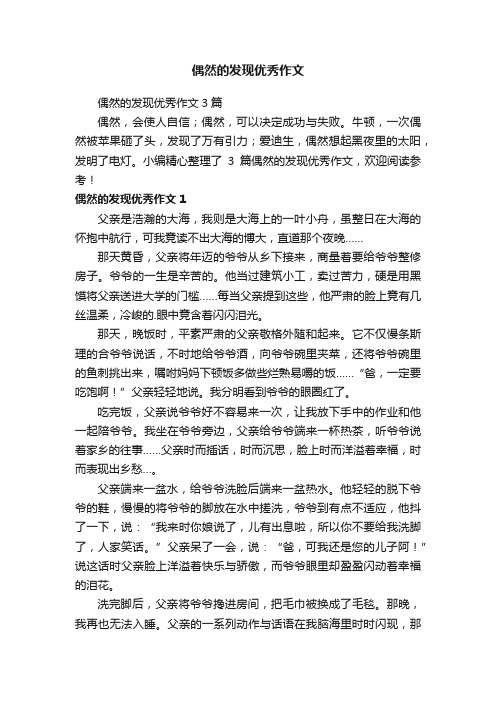 偶然的发现优秀作文

偶然的发现优秀作文 3 篇

偶然，会使人自信；偶然，可以决定成功与失败。牛顿，一次偶然被苹果砸了头，发现了万有引力；爱迪生，偶然想起黑夜里的太阳，发明了电灯。小编精心整理了 3 篇偶然的发现优秀作文，欢迎阅读参考！

偶然的发现优秀作文 1

父亲是浩瀚的大海，我则是大海上的一叶小舟，虽整日在大海的怀抱中航行，可我竟读不出大海的博大，直道那个夜晚……

那天黄昏，父亲将年迈的爷爷从乡下接来，商量着要给爷爷整修房子。爷爷的一生是辛苦的。他当过建筑小工，卖过苦力，硬是用黑馍将父亲送进大学的门槛……每当父亲提到这些，他严肃的脸上竟有几丝温柔，冷峻的.眼中竟含着闪闪泪光。

那天，晚饭时，平素严肃的父亲敬格外随和起来。它不仅慢条斯理的合爷爷说话，不时地给爷爷酒，向爷爷碗里夹菜，还将爷爷碗里的鱼刺挑出来，嘱咐妈妈下顿饭多做些烂熟易嚼的饭……“爸，一定要吃饱啊！”父亲轻轻地说。我分明看到爷爷的眼圈红了。

吃完饭，父亲说爷爷好不容易来一次，让我放下手中的作业和他一起陪爷爷。我坐在爷爷旁边，父亲给爷爷端来一杯热茶，听爷爷说着家乡的往事……父亲时而插话，时而沉思，脸上时而洋溢着幸福，时而表现出乡愁…。

父亲端来一盆水，给爷爷洗脸后端来一盆热水。他轻轻的脱下爷爷的鞋，慢慢的将爷爷的脚放在水中搓洗，爷爷到有点不适应，他抖了一下，说：“我来时你娘说了，儿有出息啦，所以你不要给我洗脚了，人家笑话。”父亲呆了一会，说：“爸，可我还是您的儿子阿！”说这话时父亲脸上洋溢着快乐与骄傲，而爷爷眼里却盈盈闪动着幸福的泪花。

洗完脚后，父亲将爷爷搀进房间，把毛巾被换成了毛毯。那晚，我再也无法入睡。父亲的一系列动作与话语在我脑海里时时闪现，那